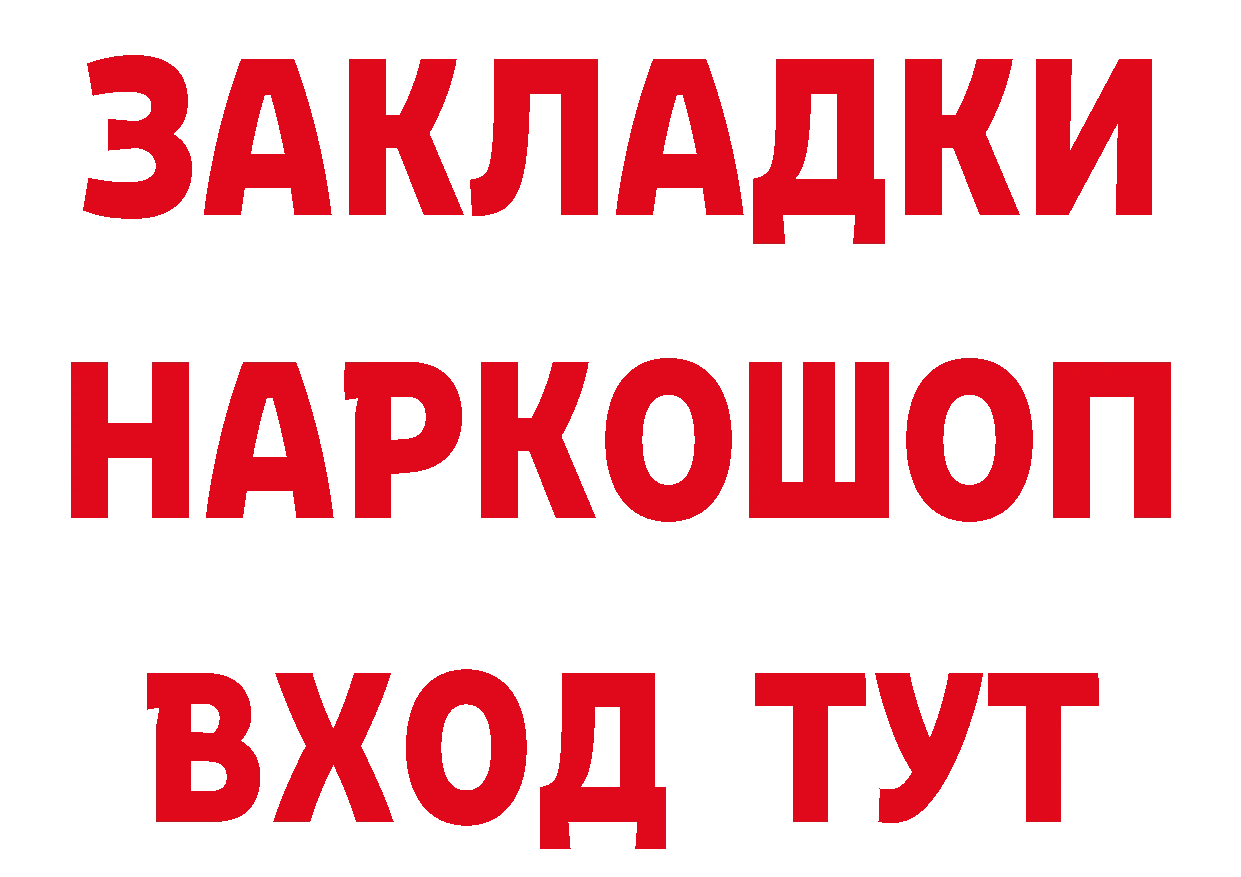 ЗАКЛАДКИ НАРКОШОП ВХОД ТУТ